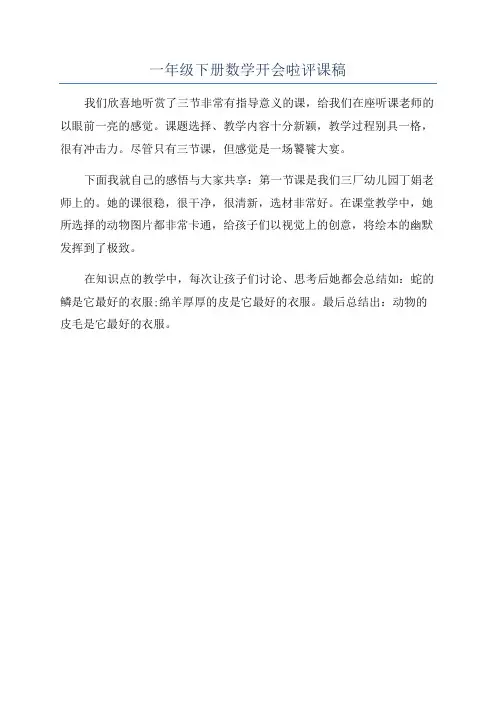 一年级下册数学开会啦评课稿

我们欣喜地听赏了三节非常有指导意义的课，给我们在座听课老师的以眼前一亮的感觉。课题选择、教学内容十分新颖，教学过程别具一格，很有冲击力。尽管只有三节课，但感觉是一场饕餮大宴。

下面我就自己的感悟与大家共享：第一节课是我们三厂幼儿园丁娟老师上的。她的课很稳，很干净，很清新，选材非常好。在课堂教学中，她所选择的动物图片都非常卡通，给孩子们以视觉上的创意，将绘本的幽默发挥到了极致。

在知识点的教学中，每次让孩子们讨论、思考后她都会总结如：蛇的鳞是它最好的衣服;绵羊厚厚的皮是它最好的衣服。最后总结出：动物的皮毛是它最好的衣服。